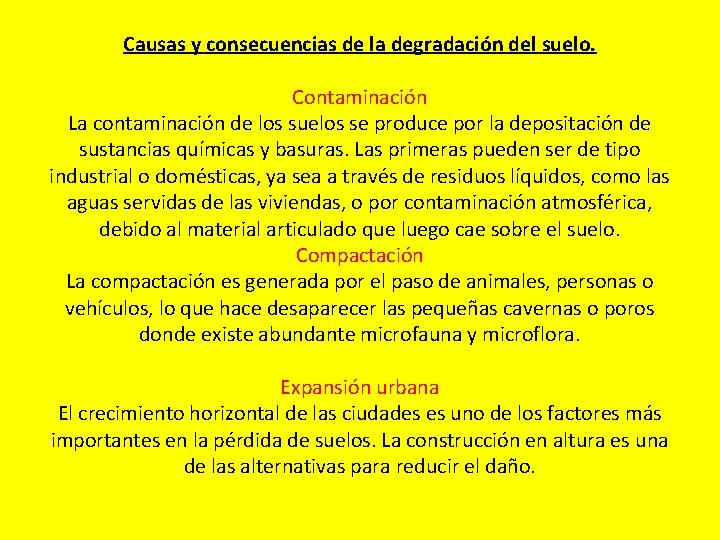 Causas y consecuencias de la degradación del suelo.

Contaminación
La contaminación de los suelos se produce por la depositación de sustancias químicas y basuras. Las primeras pueden ser de tipo industrial o domésticas, ya sea a través de residuos líquidos, como las aguas servidas de las viviendas, o por contaminación atmosférica, debido al material articulado que luego cae sobre el suelo.
Compactación
La compactación es generada por el paso de animales, personas o vehículos, lo que hace desaparecer las pequeñas cavernas o poros donde existe abundante microfauna y microflora.

Expansión urbana
El crecimiento horizontal de las ciudades es uno de los factores más importantes en la pérdida de suelos. La construcción en altura es una de las alternativas para reducir el daño.